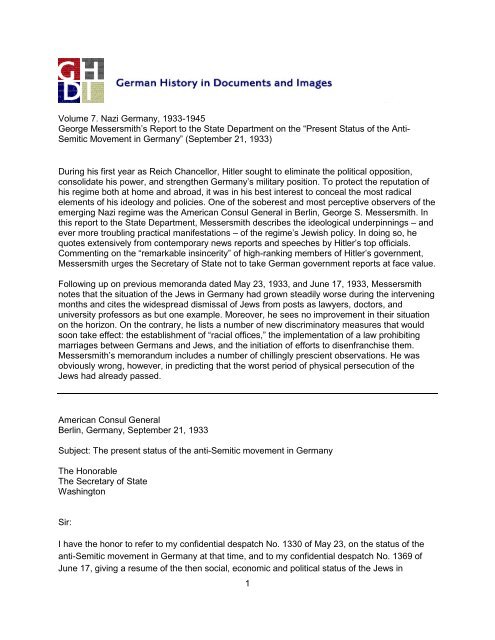 GHDI German History in Documents and Images

Volume 7. Nazi Germany, 1933-1945
George Messersmith's Report to the State Department on the "Present Status of the Anti-Semitic Movement in Germany" (September 21, 1933)

During his first year as Reich Chancellor, Hitler sought to eliminate the political opposition, consolidate his power, and strengthen Germany's military position. To protect the reputation of his regime both at home and abroad, it was in his best interest to conceal the most radical elements of his ideology and policies. One of the soberest and most perceptive observers of the emerging Nazi regime was the American Consul General in Berlin, George S. Messersmith. In this report to the State Department, Messersmith describes the ideological underpinnings – and ever more troubling practical manifestations – of the regime's Jewish policy. In doing so, he quotes extensively from contemporary news reports and speeches by Hitler's top officials. Commenting on the "remarkable insincerity" of high-ranking members of Hitler's government, Messersmith urges the Secretary of State not to take German government reports at face value.

Following up on previous memoranda dated May 23, 1933, and June 17, 1933, Messersmith notes that the situation of the Jews in Germany had grown steadily worse during the intervening months and cites the widespread dismissal of Jews from posts as lawyers, doctors, and university professors as but one example. Moreover, he sees no improvement in their situation on the horizon. On the contrary, he lists a number of new discriminatory measures that would soon take effect: the establishment of "racial offices," the implementation of a law prohibiting marriages between Germans and Jews, and the initiation of efforts to disenfranchise them. Messersmith's memorandum includes a number of chillingly prescient observations. He was obviously wrong, however, in predicting that the worst period of physical persecution of the Jews had already passed.

American Consul General
Berlin, Germany, September 21, 1933

Subject: The present status of the anti-Semitic movement in Germany

The Honorable
The Secretary of State
Washington

Sir:

I have the honor to refer to my confidential despatch No. 1330 of May 23, on the status of the anti-Semitic movement in Germany at that time, and to my confidential despatch No. 1369 of June 17, giving a resume of the then social, economic and political status of the Jews in

1